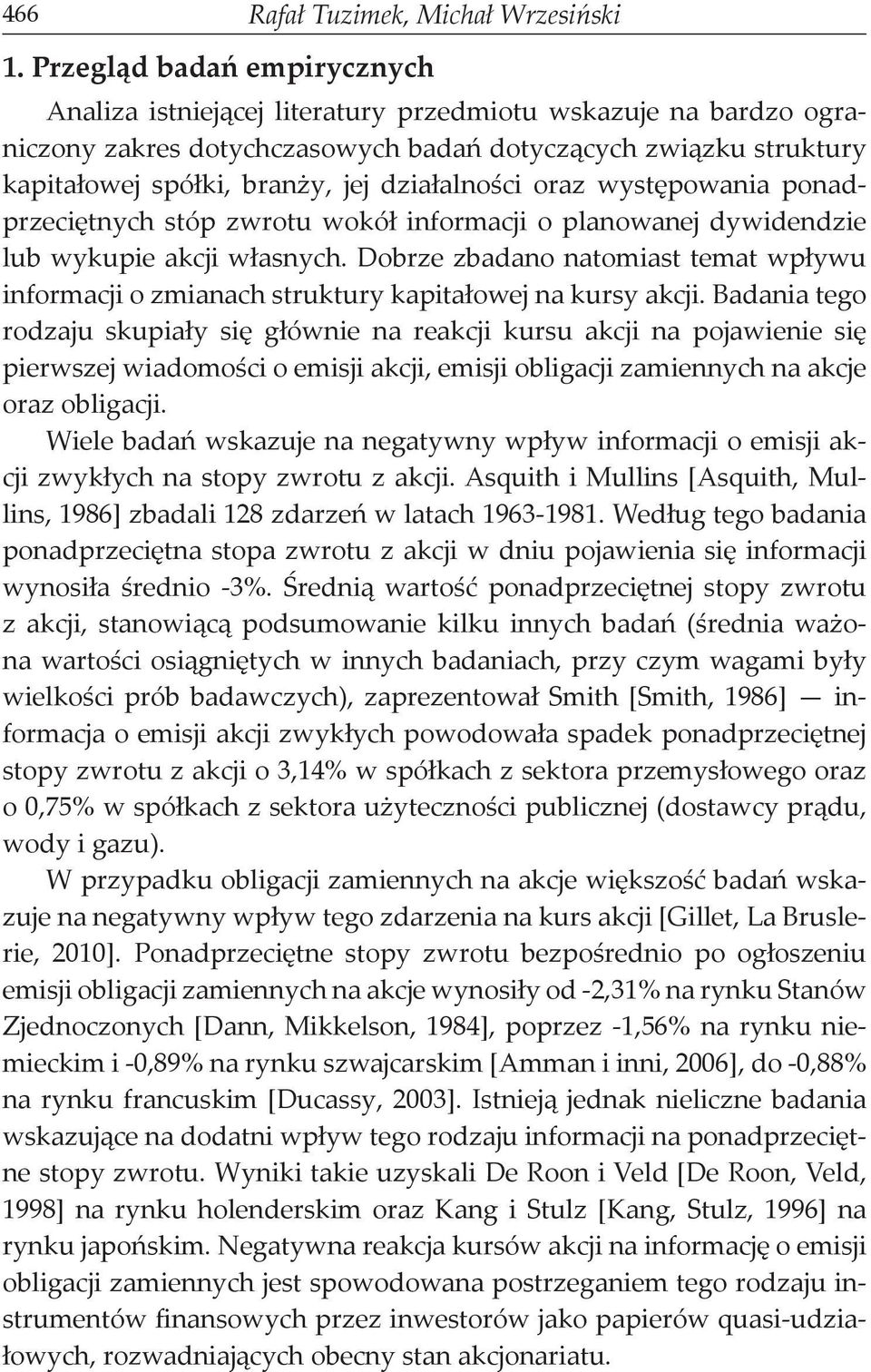 466 Rafał Tuzimek, Michał Wrzesiński

1. Przegląd badań empirycznych

Analiza istniejącej literatury przedmiotu wskazuje na bardzo ograniczony zakres dotychczasowych badań dotyczących związku struktury kapitałowej spółki, branży, jej działalności oraz występowania ponadprzeciętnych stóp zwrotu wokół informacji o planowanej dywidendzie lub wykupie akcji własnych. Dobrze zbadano natomiast temat wpływu informacji o zmianach struktury kapitałowej na kursy akcji. Badania tego rodzaju skupiały się głównie na reakcji kursu akcji na pojawienie się pierwszej wiadomości o emisji akcji, emisji obligacji zamiennych na akcje oraz obligacji.

Wiele badań wskazuje na negatywny wpływ informacji o emisji akcji zwykłych na stopy zwrotu z akcji. Asquith i Mullins [Asquith, Mullins, 1986] zbadali 128 zdarzeń w latach 1963-1981. Według tego badania ponadprzeciętna stopa zwrotu z akcji w dniu pojawienia się informacji wynosiła średnio -3%. Średnią wartość ponadprzeciętnej stopy zwrotu z akcji, stanowiącą podsumowanie kilku innych badań (średnia ważona wartości osiągniętych w innych badaniach, przy czym wagami były wielkości prób badawczych), zaprezentował Smith [Smith, 1986] — informacja o emisji akcji zwykłych powodowała spadek ponadprzeciętnej stopy zwrotu z akcji o 3,14% w spółkach z sektora przemysłowego oraz o 0,75% w spółkach z sektora użyteczności publicznej (dostawcy prądu, wody i gazu).

W przypadku obligacji zamiennych na akcje większość badań wskazuje na negatywny wpływ tego zdarzenia na kurs akcji [Gillet, La Bruslerie, 2010]. Ponadprzeciętne stopy zwrotu bezpośrednio po ogłoszeniu emisji obligacji zamiennych na akcje wynosiły od -2,31% na rynku Stanów Zjednoczonych [Dann, Mikkelson, 1984], poprzez -1,56% na rynku niemieckim i -0,89% na rynku szwajcarskim [Amman i inni, 2006], do -0,88% na rynku francuskim [Ducassy, 2003]. Istnieją jednak nieliczne badania wskazujące na dodatni wpływ tego rodzaju informacji na ponadprzeciętne stopy zwrotu. Wyniki takie uzyskali De Roon i Veld [De Roon, Veld, 1998] na rynku holenderskim oraz Kang i Stulz [Kang, Stulz, 1996] na rynku japońskim. Negatywna reakcja kursów akcji na informację o emisji obligacji zamiennych jest spowodowana postrzeganiem tego rodzaju instrumentów finansowych przez inwestorów jako papierów quasi-udziałowych, rozwadniających obecny stan akcjonariatu.